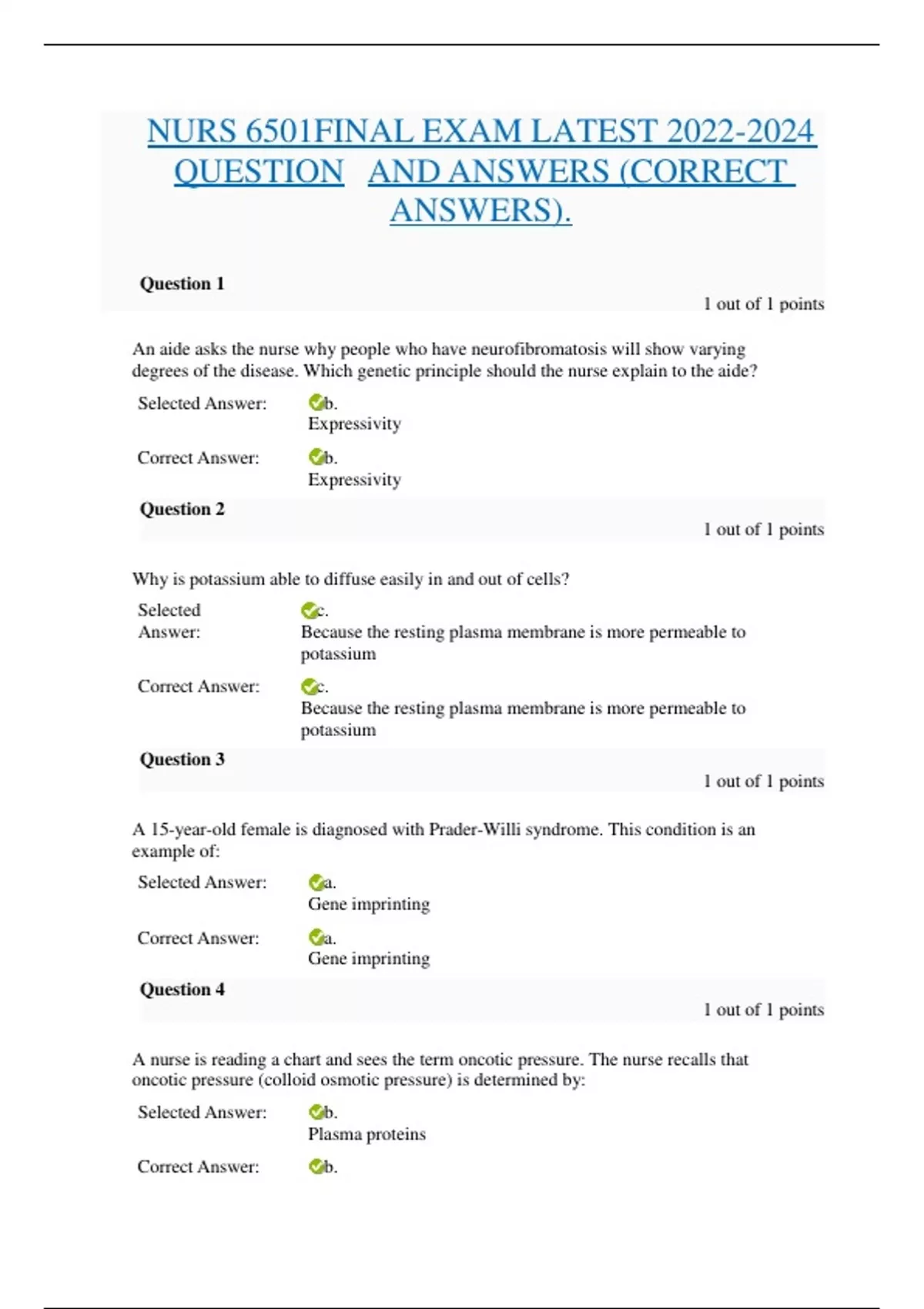 NURS 6501FINAL EXAM LATEST 2022-2024 QUESTION AND ANSWERS (CORRECT ANSWERS).

Question 1

1 out of 1 points

An aide asks the nurse why people who have neurofibromatosis will show varying degrees of the disease. Which genetic principle should the nurse explain to the aide?

Selected Answer: b. Expressivity

Correct Answer: b. Expressivity

Question 2

1 out of 1 points

Why is potassium able to diffuse easily in and out of cells?

Selected Answer: c. Because the resting plasma membrane is more permeable to potassium

Correct Answer: c. Because the resting plasma membrane is more permeable to potassium

Question 3

1 out of 1 points

A 15-year-old female is diagnosed with Prader-Willi syndrome. This condition is an example of:

Selected Answer: a. Gene imprinting

Correct Answer: a. Gene imprinting

Question 4

1 out of 1 points

A nurse is reading a chart and sees the term oncotic pressure. The nurse recalls that oncotic pressure (colloid osmotic pressure) is determined by:

Selected Answer: b. Plasma proteins

Correct Answer: b.